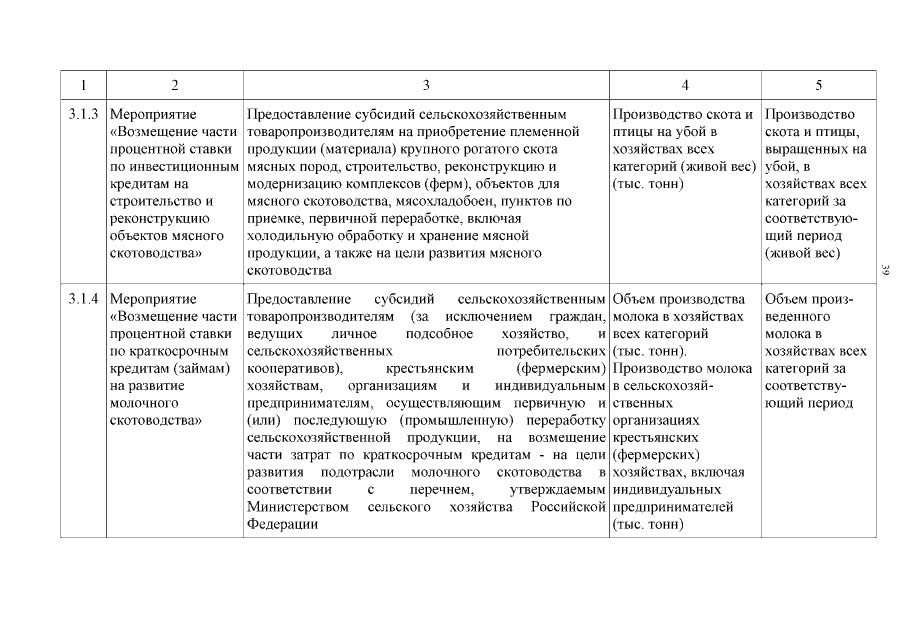 | 1 | 2 | 3 | 4 | 5 |
|---|---|---|---|---|
| 3.1.3 | Мероприятие «Возмещение части процентной ставки по инвестиционным кредитам на строительство и реконструкцию объектов мясного скотоводства» | Предоставление субсидий сельскохозяйственным товаропроизводителям на приобретение племенной продукции (материала) крупного рогатого скота мясных пород, строительство, реконструкцию и модернизацию комплексов (ферм), объектов для мясного скотоводства, мясохладобоен, пунктов по приемке, первичной переработке, включая холодильную обработку и хранение мясной продукции, а также на цели развития мясного скотоводства | Производство скота и птицы на убой в хозяйствах всех категорий (живой вес) (тыс. тонн) | Производство скота и птицы, выращенных на убой, в хозяйствах всех категорий за соответствующий период (живой вес) |
| 3.1.4 | Мероприятие «Возмещение части процентной ставки по краткосрочным кредитам (займам) на развитие молочного скотоводства» | Предоставление субсидий сельскохозяйственным товаропроизводителям (за исключением граждан, ведущих личное подсобное хозяйство, и сельскохозяйственных потребительских кооперативов), крестьянским (фермерским) хозяйствам, организациям и индивидуальным предпринимателям, осуществляющим первичную и (или) последующую (промышленную) переработку сельскохозяйственной продукции, на возмещение части затрат по краткосрочным кредитам - на цели развития подотрасли молочного скотоводства в соответствии с перечнем, утверждаемым Министерством сельского хозяйства Российской Федерации | Объем производства молока в хозяйствах всех категорий (тыс. тонн). Производство молока в сельскохозяйственных организациях крестьянских (фермерских) хозяйствах, включая индивидуальных предпринимателей (тыс. тонн) | Объем произведенного молока в хозяйствах всех категорий за соответствующий период |

39